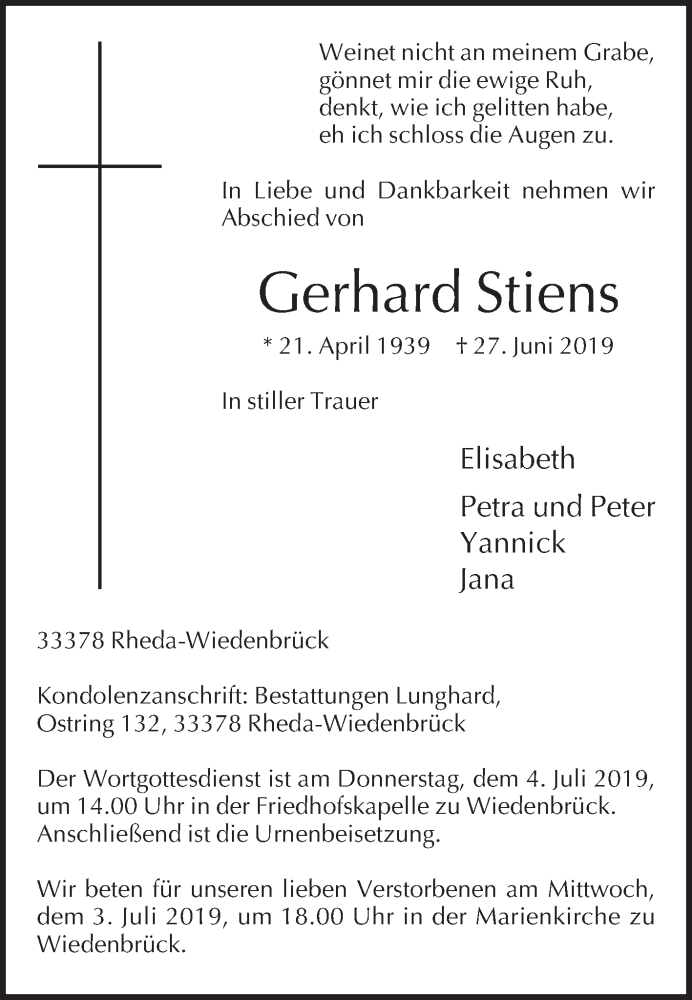 Weinet nicht an meinem Grabe,
gönnet mir die ewige Ruh,
denkt, wie ich gelitten habe,
eh ich schloss die Augen zu.

In Liebe und Dankbarkeit nehmen wir Abschied von

Gerhard Stiens

* 21. April 1939 † 27. Juni 2019

In stiller Trauer

Elisabeth

Petra und Peter
Yannick
Jana

33378 Rheda-Wiedenbrück

Kondolenzanschrift: Bestattungen Lunghard, Ostring 132, 33378 Rheda-Wiedenbrück

Der Wortgottesdienst ist am Donnerstag, dem 4. Juli 2019, um 14.00 Uhr in der Friedhofskapelle zu Wiedenbrück. Anschließend ist die Urnenbeisetzung.

Wir beten für unseren lieben Verstorbenen am Mittwoch, dem 3. Juli 2019, um 18.00 Uhr in der Marienkirche zu Wiedenbrück.